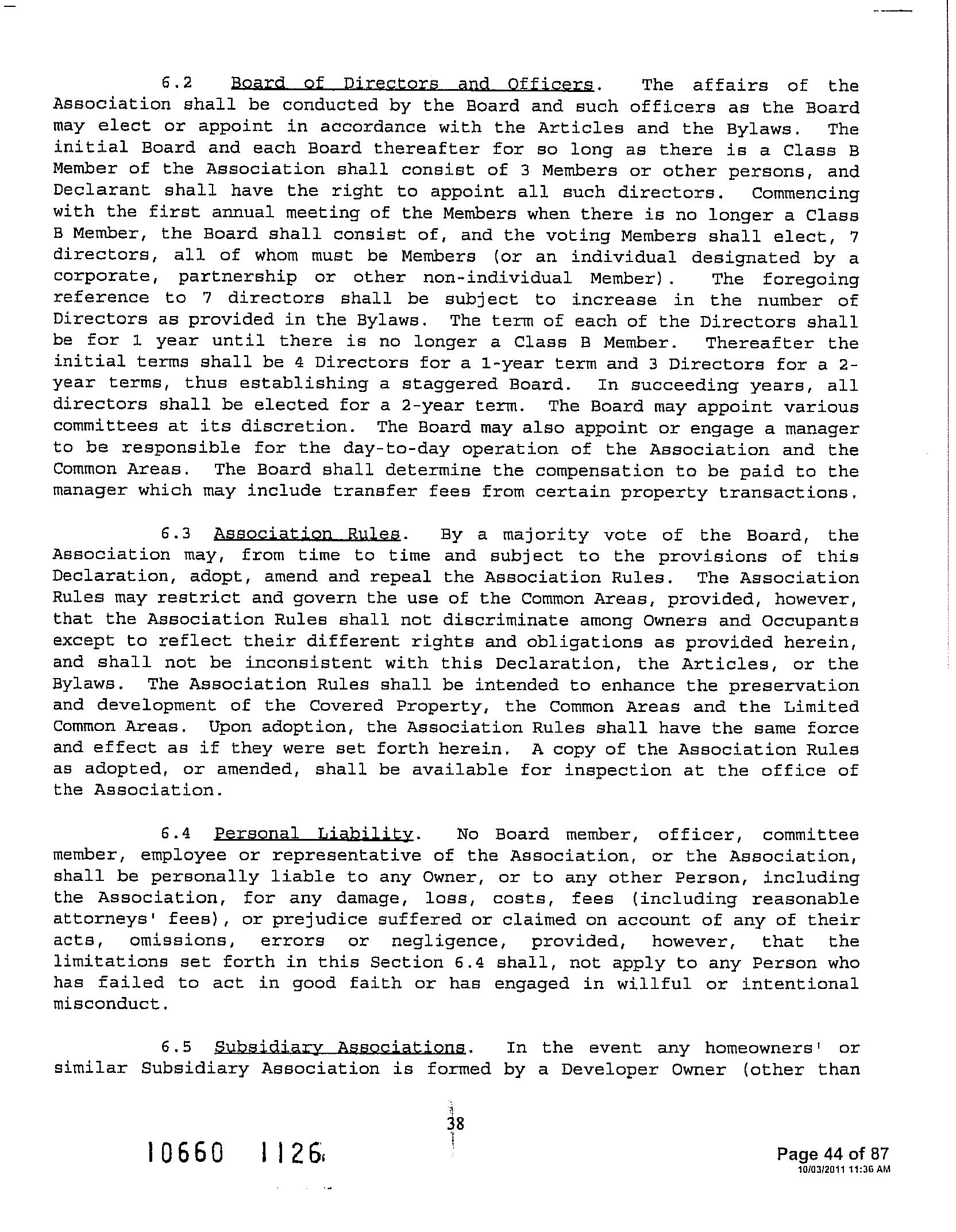 6.2 Board of Directors and Officers. The affairs of the Association shall be conducted by the Board and such officers as the Board may elect or appoint in accordance with the Articles and the Bylaws. The initial Board and each Board thereafter for so long as there is a Class B Member of the Association shall consist of 3 Members or other persons, and Declarant shall have the right to appoint all such directors. Commencing with the first annual meeting of the Members when there is no longer a Class B Member, the Board shall consist of, and the voting Members shall elect, 7 directors, all of whom must be Members (or an individual designated by a corporate, partnership or other non-individual Member). The foregoing reference to 7 directors shall be subject to increase in the number of Directors as provided in the Bylaws. The term of each of the Directors shall be for 1 year until there is no longer a Class B Member. Thereafter the initial terms shall be 4 Directors for a 1-year term and 3 Directors for a 2-year terms, thus establishing a staggered Board. In succeeding years, all directors shall be elected for a 2-year term. The Board may appoint various committees at its discretion. The Board may also appoint or engage a manager to be responsible for the day-to-day operation of the Association and the Common Areas. The Board shall determine the compensation to be paid to the manager which may include transfer fees from certain property transactions.

6.3 Association Rules. By a majority vote of the Board, the Association may, from time to time and subject to the provisions of this Declaration, adopt, amend and repeal the Association Rules. The Association Rules may restrict and govern the use of the Common Areas, provided, however, that the Association Rules shall not discriminate among Owners and Occupants except to reflect their different rights and obligations as provided herein, and shall not be inconsistent with this Declaration, the Articles, or the Bylaws. The Association Rules shall be intended to enhance the preservation and development of the Covered Property, the Common Areas and the Limited Common Areas. Upon adoption, the Association Rules shall have the same force and effect as if they were set forth herein. A copy of the Association Rules as adopted, or amended, shall be available for inspection at the office of the Association.

6.4 Personal Liability. No Board member, officer, committee member, employee or representative of the Association, or the Association, shall be personally liable to any Owner, or to any other Person, including the Association, for any damage, loss, costs, fees (including reasonable attorneys' fees), or prejudice suffered or claimed on account of any of their acts, omissions, errors or negligence, provided, however, that the limitations set forth in this Section 6.4 shall, not apply to any Person who has failed to act in good faith or has engaged in willful or intentional misconduct.

6.5 Subsidiary Associations. In the event any homeowners' or similar Subsidiary Association is formed by a Developer Owner (other than

38

10660 1126

Page 44 of 87
10/03/2011 11:36 AM